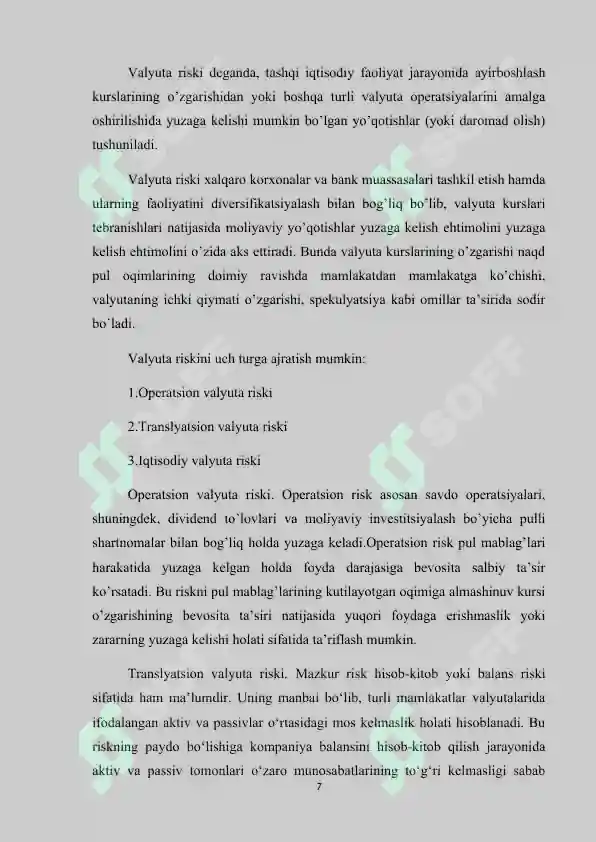 Valyuta riski deganda, tashqi iqtisodiy faoliyat jarayonida ayirboshlash kurslarining o'zgarishidan yoki boshqa turli valyuta operatsiyalarini amalga oshirilishida yuzaga kelishi mumkin bo'lgan yo'qotishlar (yoki daromad olish) tushuniladi.

Valyuta riski xalqaro korxonalar va bank muassasalari tashkil etish hamda ularning faoliyatini diversifikatsiyalash bilan bog'liq bo'lib, valyuta kurslari tebranishlari natijasida moliyaviy yo'qotishlar yuzaga kelish ehtimolini yuzaga kelish ehtimolini o'zida aks ettiradi. Bunda valyuta kurslarining o'zgarishi naqd pul oqimlarining doimiy ravishda mamlakatdan mamlakatga ko'chishi, valyutaning ichki qiymati o'zgarishi, spekulyatsiya kabi omillar ta'sirida sodir bo'ladi.

Valyuta riskini uch turga ajratish mumkin:

1.Operatsion valyuta riski

2.Translyatsion valyuta riski

3.Iqtisodiy valyuta riski

Operatsion valyuta riski. Operatsion risk asosan savdo operatsiyalari, shuningdek, dividend to'lovlari va moliyaviy investitsiyalash bo'yicha pulli shartnomalar bilan bog'liq holda yuzaga keladi.Operatsion risk pul mablag'lari harakatida yuzaga kelgan holda foyda darajasiga bevosita salbiy ta'sir ko'rsatadi. Bu riskni pul mablag'larining kutilayotgan oqimiga almashinuv kursi o'zgarishining bevosita ta'siri natijasida yuqori foydaga erishmaslik yoki zararning yuzaga kelishi holati sifatida ta'riflash mumkin.

Translyatsion valyuta riski. Mazkur risk hisob-kitob yoki balans riski sifatida ham ma'lumdir. Uning manbai bo'lib, turli mamlakatlar valyutalarida ifodalangan aktiv va passivlar o'rtasidagi mos kelmaslik holati hisoblanadi. Bu riskning paydo bo'lishiga kompaniya balansini hisob-kitob qilish jarayonida aktiv va passiv tomonlari o'zaro munosabatlarining to'g'ri kelmasligi sabab

7